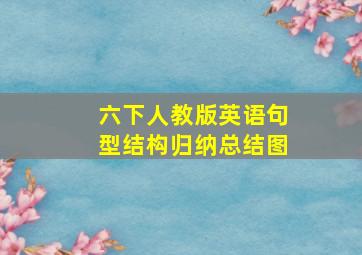 六下人教版英语句型结构归纳总结图